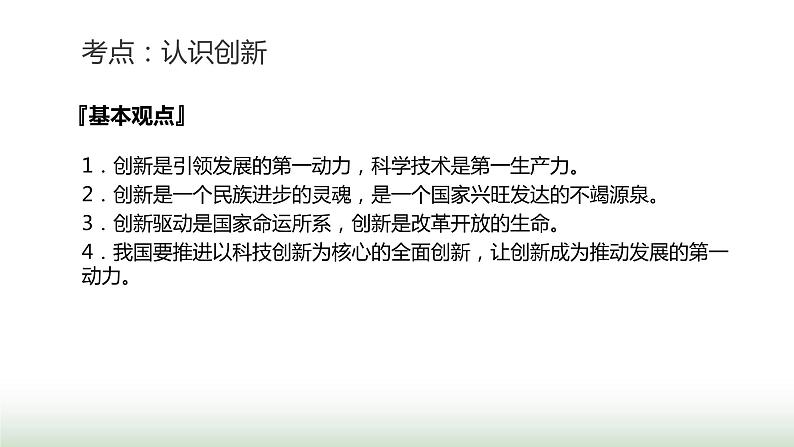 考点：认识创新

『基本观点』

1．创新是引领发展的第一动力，科学技术是第一生产力。

2．创新是一个民族进步的灵魂，是一个国家兴旺发达的不竭源泉。

3．创新驱动是国家命运所系，创新是改革开放的生命。

4．我国要推进以科技创新为核心的全面创新，让创新成为推动发展的第一动力。